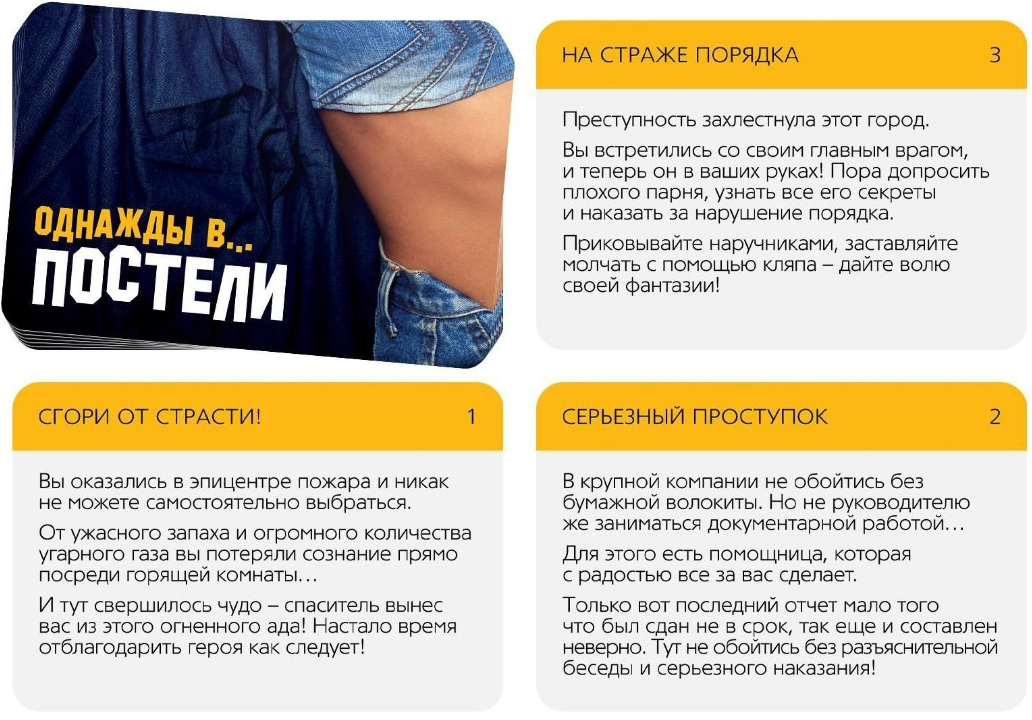 ОДНАЖДЫ В...
ПОСТЕЛИ

НА СТРАЖЕ ПОРЯДКА 3

Преступность захлестнула этот город.

Вы встретились со своим главным врагом, и теперь он в ваших руках! Пора допросить плохого парня, узнать все его секреты и наказать за нарушение порядка.

Приковывайте наручниками, заставляйте молчать с помощью кляпа – дайте волю своей фантазии!

СГОРИ ОТ СТРАСТИ! 1

Вы оказались в эпицентре пожара и никак не можете самостоятельно выбраться.

От ужасного запаха и огромного количества угарного газа вы потеряли сознание прямо посреди горящей комнаты...

И тут свершилось чудо – спаситель вынес вас из этого огненного ада! Настало время отблагодарить героя как следует!

СЕРЬЕЗНЫЙ ПРОСТУПОК 2

В крупной компании не обойтись без бумажной волокиты. Но не руководителю же заниматься документарной работой...

Для этого есть помощница, которая с радостью все за вас сделает.

Только вот последний отчет мало того что был сдан не в срок, так еще и составлен неверно. Тут не обойтись без разъяснительной беседы и серьезного наказания!